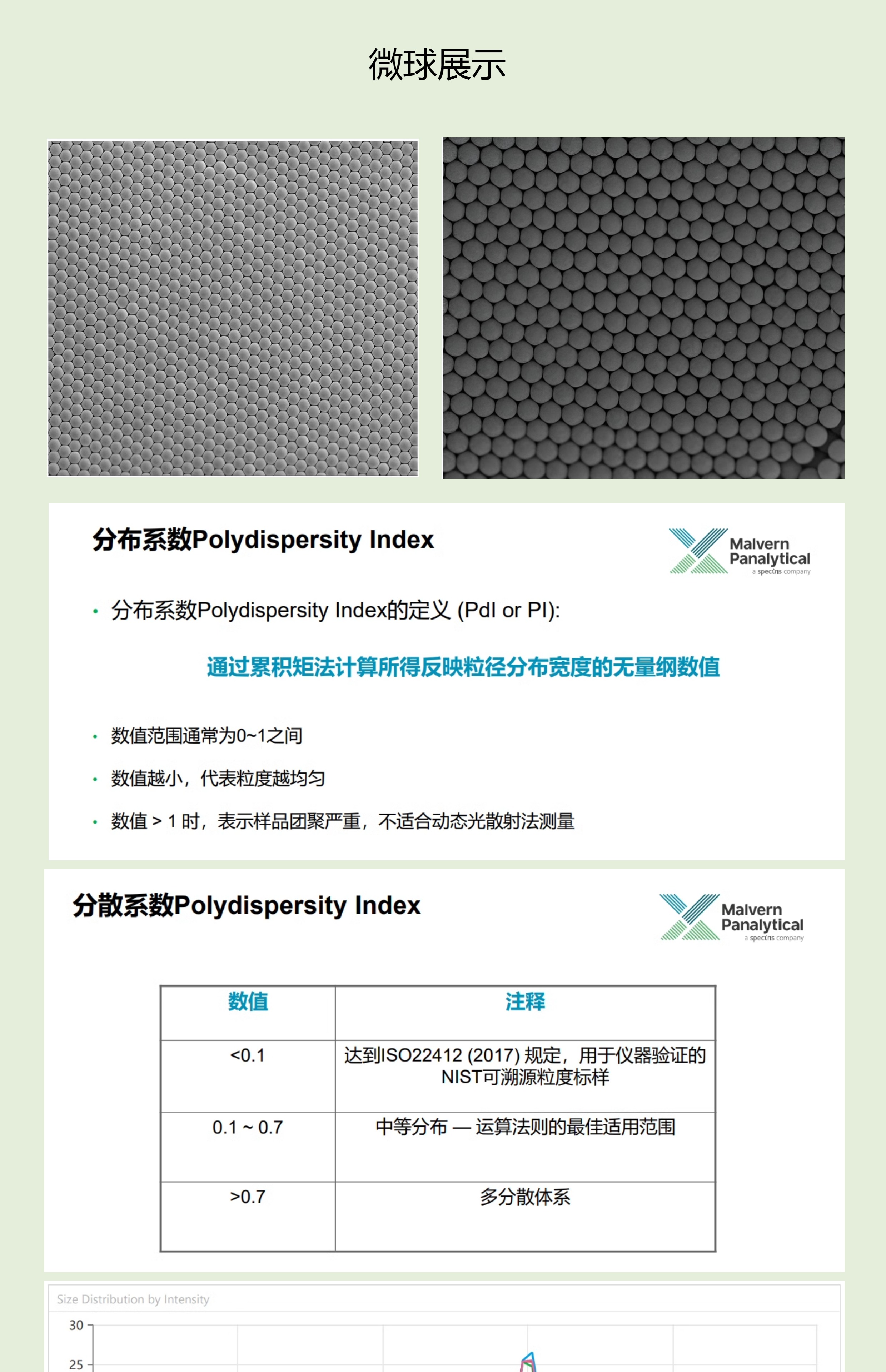 微球展示

分布系数Polydispersity Index

Malvern
Panalytical
a spectris company

• 分布系数Polydispersity Index的定义 (PdI or PI):

通过累积矩法计算所得反映粒径分布宽度的无量纲数值

• 数值范围通常为0~1之间

• 数值越小，代表粒度越均匀

• 数值 > 1 时，表示样品团聚严重，不适合动态光散射法测量

分散系数Polydispersity Index

Malvern
Panalytical
a spectris company

| 数值 | 注释 |
|---|---|
| <0.1 | 达到ISO22412 (2017) 规定，用于仪器验证的NIST可溯源粒度标样 |
| 0.1 ~ 0.7 | 中等分布 — 运算法则的最佳适用范围 |
| >0.7 | 多分散体系 |

Size Distribution by Intensity

30

25